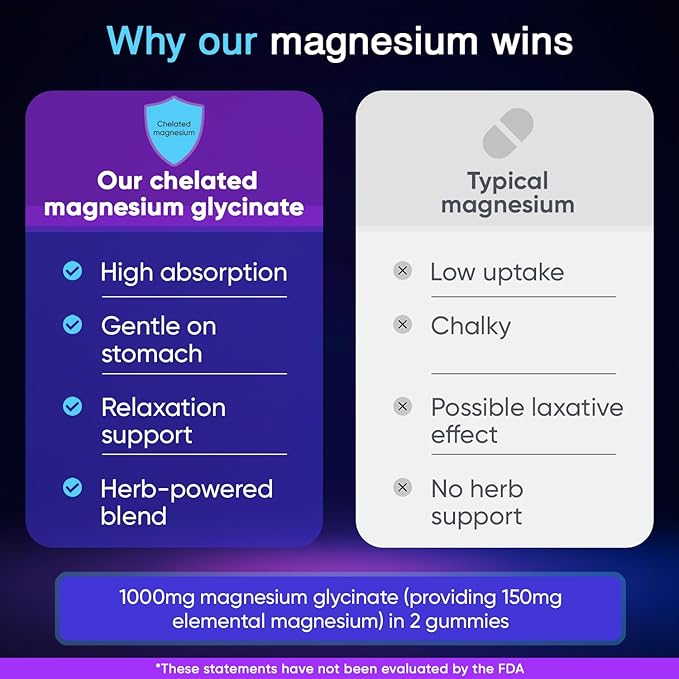 Why our magnesium wins

Chelated magnesium

Our chelated magnesium glycinate

High absorption

Gentle on stomach

Relaxation support

Herb-powered blend

Typical magnesium

Low uptake

Chalky

Possible laxative effect

No herb support

1000mg magnesium glycinate (providing 150mg elemental magnesium) in 2 gummies

*These statements have not been evaluated by the FDA